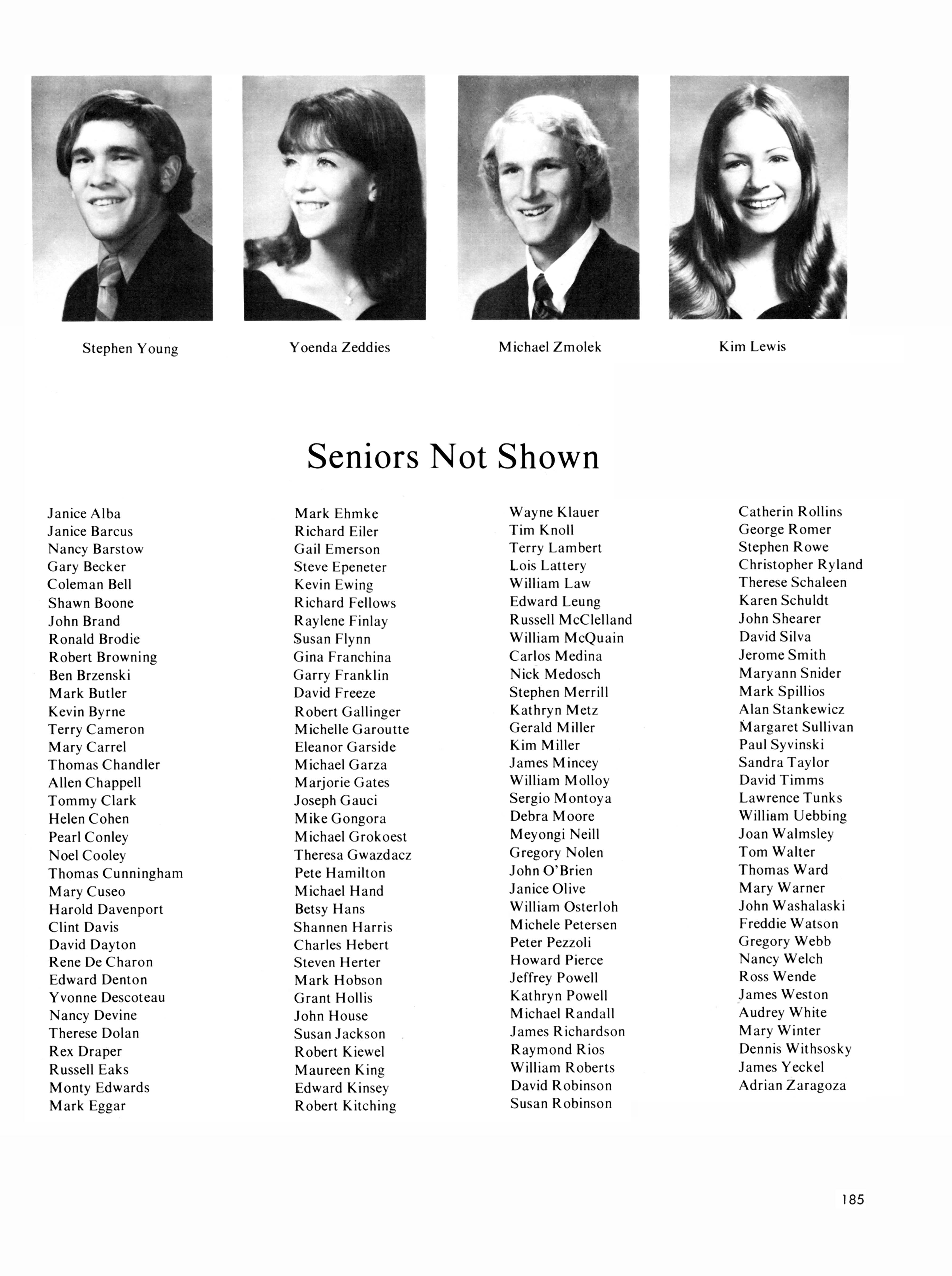 Stephen Young

Yoenda Zeddies

Michael Zmolek

Kim Lewis

Seniors Not Shown

Janice Alba
Janice Barcus
Nancy Barstow
Gary Becker
Coleman Bell
Shawn Boone
John Brand
Ronald Brodie
Robert Browning
Ben Brzenski
Mark Butler
Kevin Byrne
Terry Cameron
Mary Carrel
Thomas Chandler
Allen Chappell
Tommy Clark
Helen Cohen
Pearl Conley
Noel Cooley
Thomas Cunningham
Mary Cuseo
Harold Davenport
Clint Davis
David Dayton
Rene De Charon
Edward Denton
Yvonne Descoteau
Nancy Devine
Therese Dolan
Rex Draper
Russell Eaks
Monty Edwards
Mark Eggar

Mark Ehmke
Richard Eiler
Gail Emerson
Steve Epeneter
Kevin Ewing
Richard Fellows
Raylene Finlay
Susan Flynn
Gina Franchina
Garry Franklin
David Freeze
Robert Gallinger
Michelle Garoutte
Eleanor Garside
Michael Garza
Marjorie Gates
Joseph Gauci
Mike Gongora
Michael Grokoest
Theresa Gwazdacz
Pete Hamilton
Michael Hand
Betsy Hans
Shannen Harris
Charles Hebert
Steven Herter
Mark Hobson
Grant Hollis
John House
Susan Jackson
Robert Kiewel
Maureen King
Edward Kinsey
Robert Kitching

Wayne Klauer
Tim Knoll
Terry Lambert
Lois Lattery
William Law
Edward Leung
Russell McClelland
William McQuain
Carlos Medina
Nick Medosch
Stephen Merrill
Kathryn Metz
Gerald Miller
Kim Miller
James Mincey
William Molloy
Sergio Montoya
Debra Moore
Meyongi Neill
Gregory Nolen
John O'Brien
Janice Olive
William Osterloh
Michele Petersen
Peter Pezzoli
Howard Pierce
Jeffrey Powell
Kathryn Powell
Michael Randall
James Richardson
Raymond Rios
William Roberts
David Robinson
Susan Robinson

Catherin Rollins
George Romer
Stephen Rowe
Christopher Ryland
Therese Schaleen
Karen Schuldt
John Shearer
David Silva
Jerome Smith
Maryann Snider
Mark Spillios
Alan Stankewicz
Margaret Sullivan
Paul Syvinski
Sandra Taylor
David Timms
Lawrence Tunks
William Uebbing
Joan Walmsley
Tom Walter
Thomas Ward
Mary Warner
John Washalaski
Freddie Watson
Gregory Webb
Nancy Welch
Ross Wende
James Weston
Audrey White
Mary Winter
Dennis Withsosky
James Yeckel
Adrian Zaragoza

185